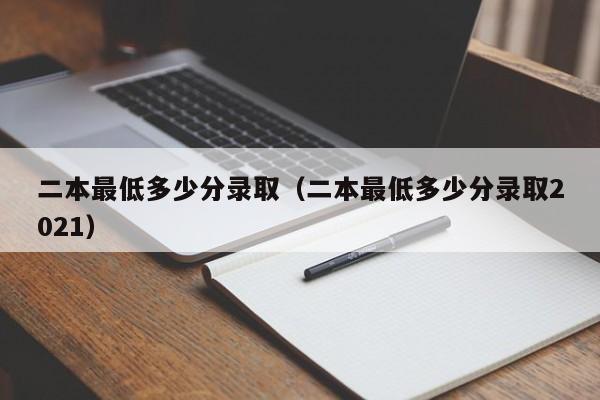 二本最低多少分录取（二本最低多少分录取2021）